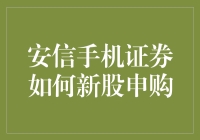 安信手机证券
如何新股申购